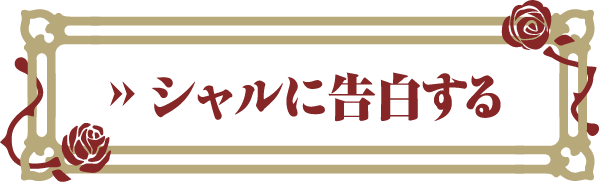 » シャルに告白する